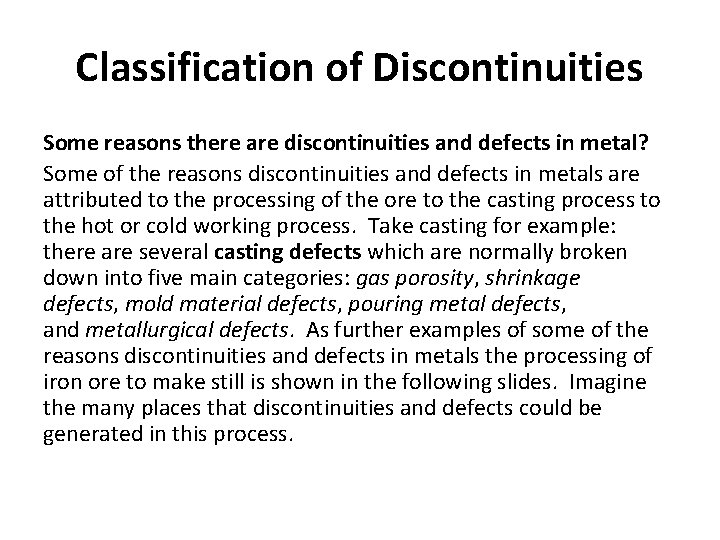 Classification of Discontinuities

Some reasons there are discontinuities and defects in metal?

Some of the reasons discontinuities and defects in metals are attributed to the processing of the ore to the casting process to the hot or cold working process. Take casting for example: there are several casting defects which are normally broken down into five main categories: gas porosity, shrinkage defects, mold material defects, pouring metal defects, and metallurgical defects. As further examples of some of the reasons discontinuities and defects in metals the processing of iron ore to make still is shown in the following slides. Imagine the many places that discontinuities and defects could be generated in this process.